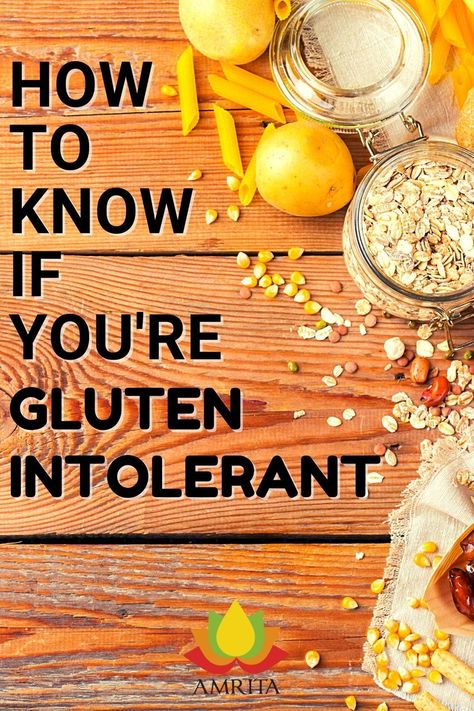 HOW TO KNOW IF YOU'RE GLUTEN INTOLERANT

AMRITA